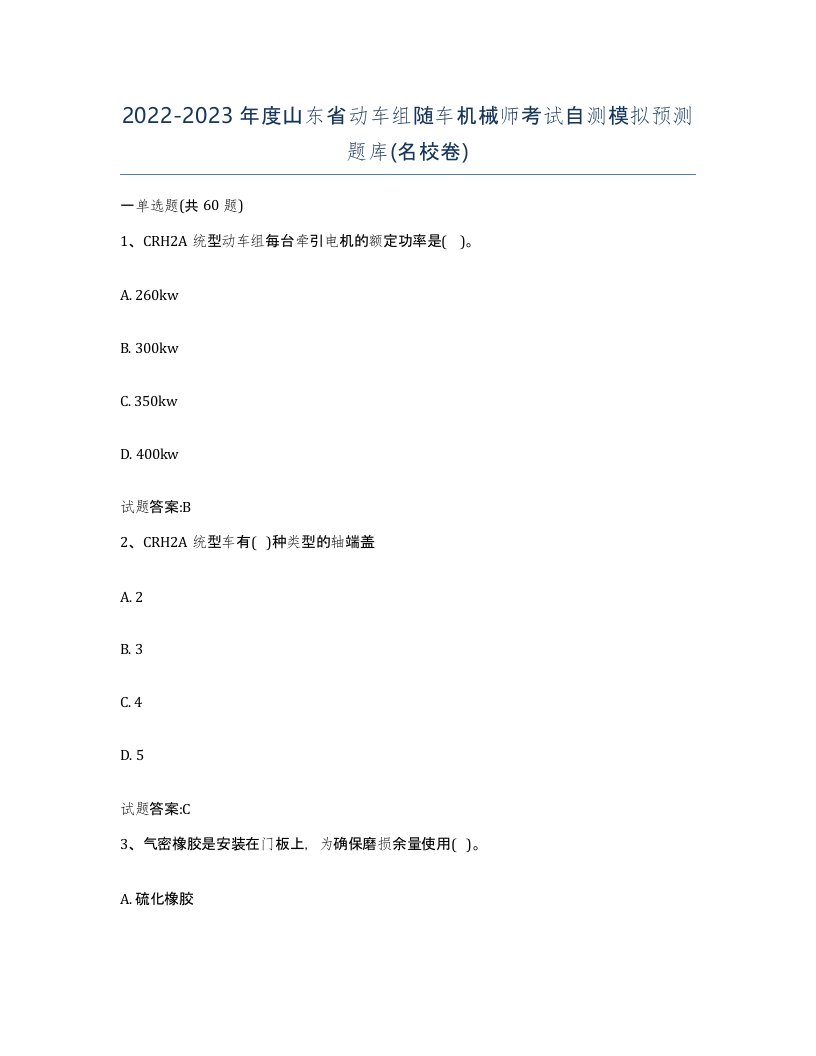 2022-2023年度山东省动车组随车机械师考试自测模拟预测题库(名校卷)

一单选题(共60题)

1、CRH2A统型动车组每台牵引电机的额定功率是( )。

A. 260kw

B. 300kw

C. 350kw

D. 400kw

试题答案:B

2、CRH2A统型车有( )种类型的轴端盖

A. 2

B. 3

C. 4

D. 5

试题答案:C

3、气密橡胶是安装在门板上,为确保磨损余量使用( )。

A. 硫化橡胶